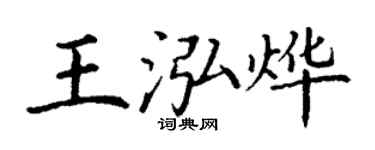 王泓烨
词典网